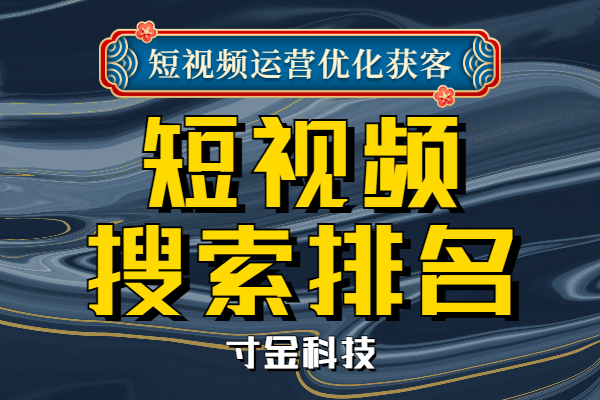 短视频运营优化获客

短视频
搜索排名

寸金科技